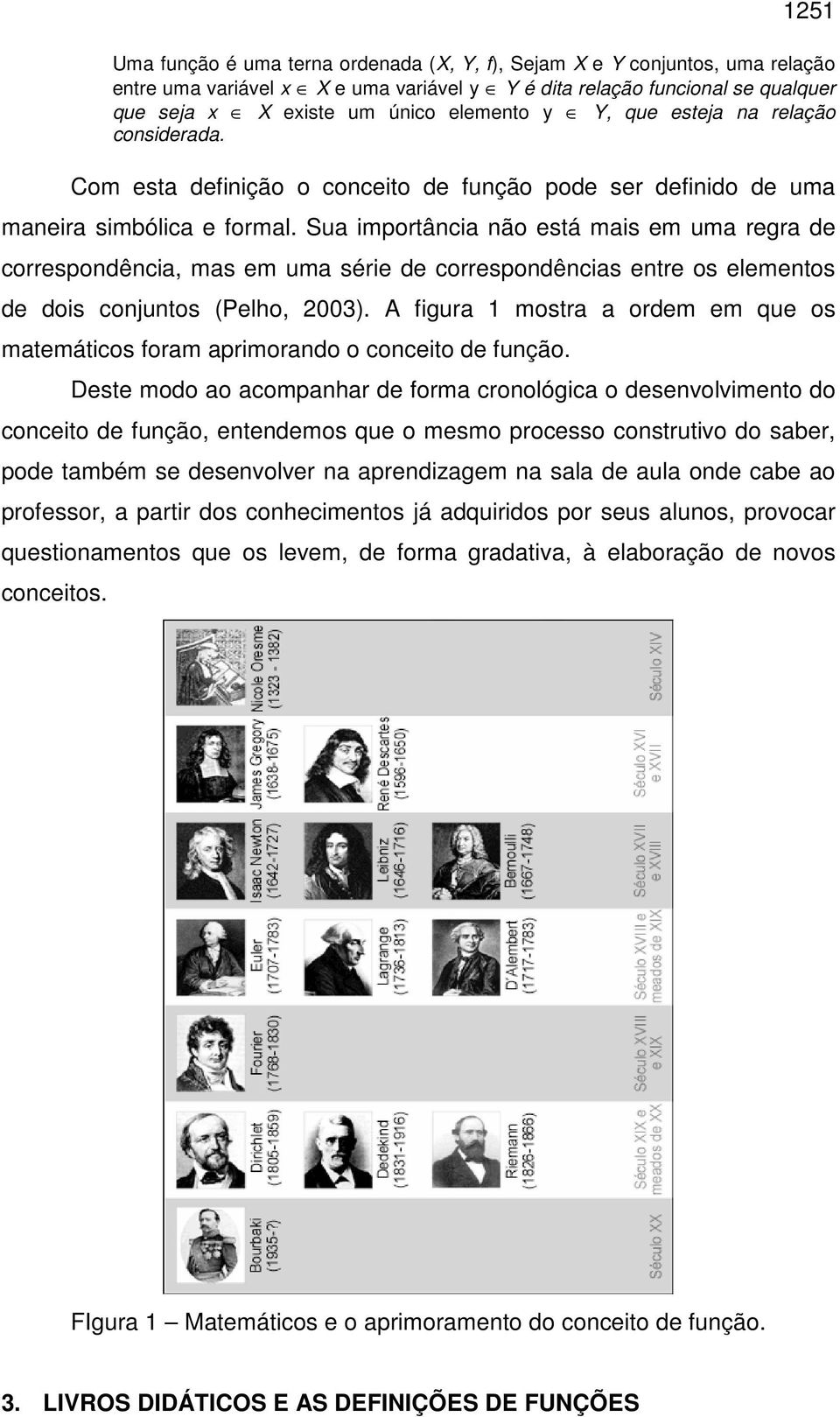 1251

Uma função é uma terna ordenada (X, Y, f), Sejam X e Y conjuntos, uma relação entre uma variável x $\in$ X e uma variável y $\in$ Y é dita relação funcional se qualquer que seja x $\in$ X existe um único elemento y $\in$ Y, que esteja na relação considerada.

Com esta definição o conceito de função pode ser definido de uma maneira simbólica e formal. Sua importância não está mais em uma regra de correspondência, mas em uma série de correspondências entre os elementos de dois conjuntos (Pelho, 2003). A figura 1 mostra a ordem em que os matemáticos foram aprimorando o conceito de função.

Deste modo ao acompanhar de forma cronológica o desenvolvimento do conceito de função, entendemos que o mesmo processo construtivo do saber, pode também se desenvolver na aprendizagem na sala de aula onde cabe ao professor, a partir dos conhecimentos já adquiridos por seus alunos, provocar questionamentos que os levem, de forma gradativa, à elaboração de novos conceitos.

Nicole Oresme (1323 - 1382) Século XIV

James Gregory (1638-1675) René Descartes (1596-1650) Século XVI e XVII

Isaac Newton (1642-1727) Leibniz (1646-1716) Bernoulli (1667-1748) Século XVII e XVIII

Euler (1707-1783) Lagrange (1736-1813) D'Alembert (1717-1783) Século XVIII e meados de XIX

Fourier (1768-1830) Século XVIII e XIX

Dirichlet (1805-1859) Dedekind (1831-1916) Riemann (1826-1866) Século XIX e meados de XX

Bourbaki (1935-?) Século XX

FIgura 1 – Matemáticos e o aprimoramento do conceito de função.

3. LIVROS DIDÁTICOS E AS DEFINIÇÕES DE FUNÇÕES